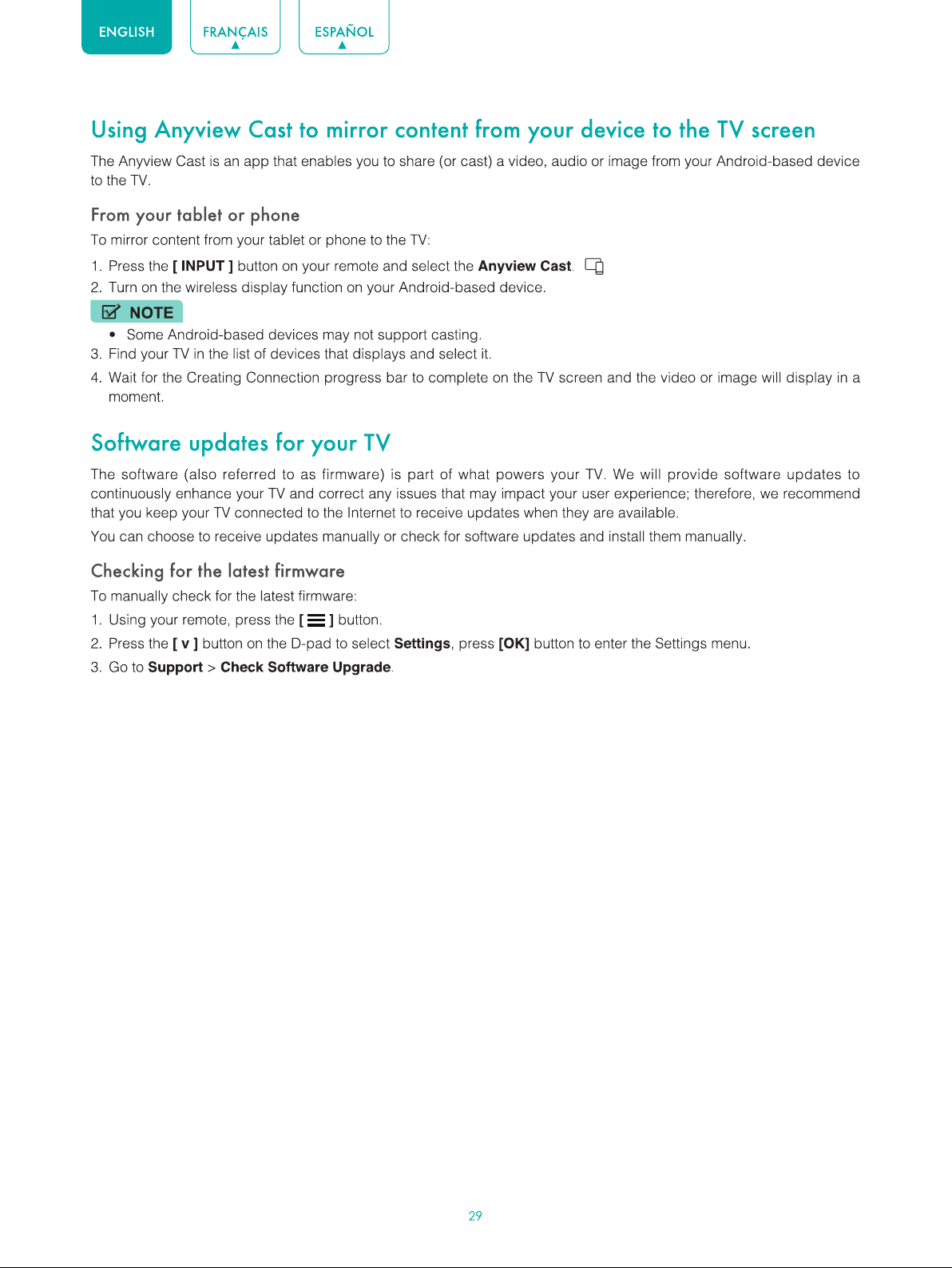 ENGLISH FRANÇAIS ESPAÑOL

Using Anyview Cast to mirror content from your device to the TV screen

The Anyview Cast is an app that enables you to share (or cast) a video, audio or image from your Android-based device to the TV.

From your tablet or phone

To mirror content from your tablet or phone to the TV:

1. Press the [ INPUT ] button on your remote and select the Anyview Cast.

2. Turn on the wireless display function on your Android-based device.

NOTE

• Some Android-based devices may not support casting.

3. Find your TV in the list of devices that displays and select it.

4. Wait for the Creating Connection progress bar to complete on the TV screen and the video or image will display in a moment.

Software updates for your TV

The software (also referred to as firmware) is part of what powers your TV. We will provide software updates to continuously enhance your TV and correct any issues that may impact your user experience; therefore, we recommend that you keep your TV connected to the Internet to receive updates when they are available.

You can choose to receive updates manually or check for software updates and install them manually.

Checking for the latest firmware

To manually check for the latest firmware:

1. Using your remote, press the [ ] button.

2. Press the [ v ] button on the D-pad to select Settings, press [OK] button to enter the Settings menu.

3. Go to Support > Check Software Upgrade.

29